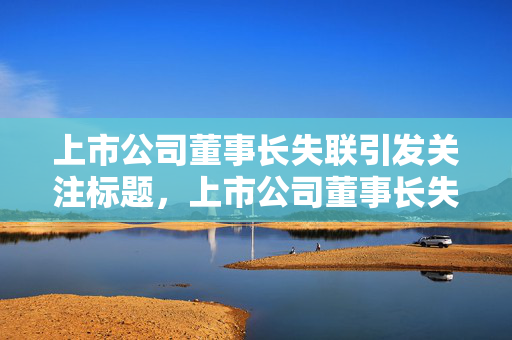 上市公司董事长失联引发关注标题，上市公司董事长失